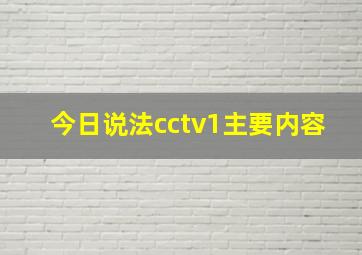 今日说法cctv1主要内容